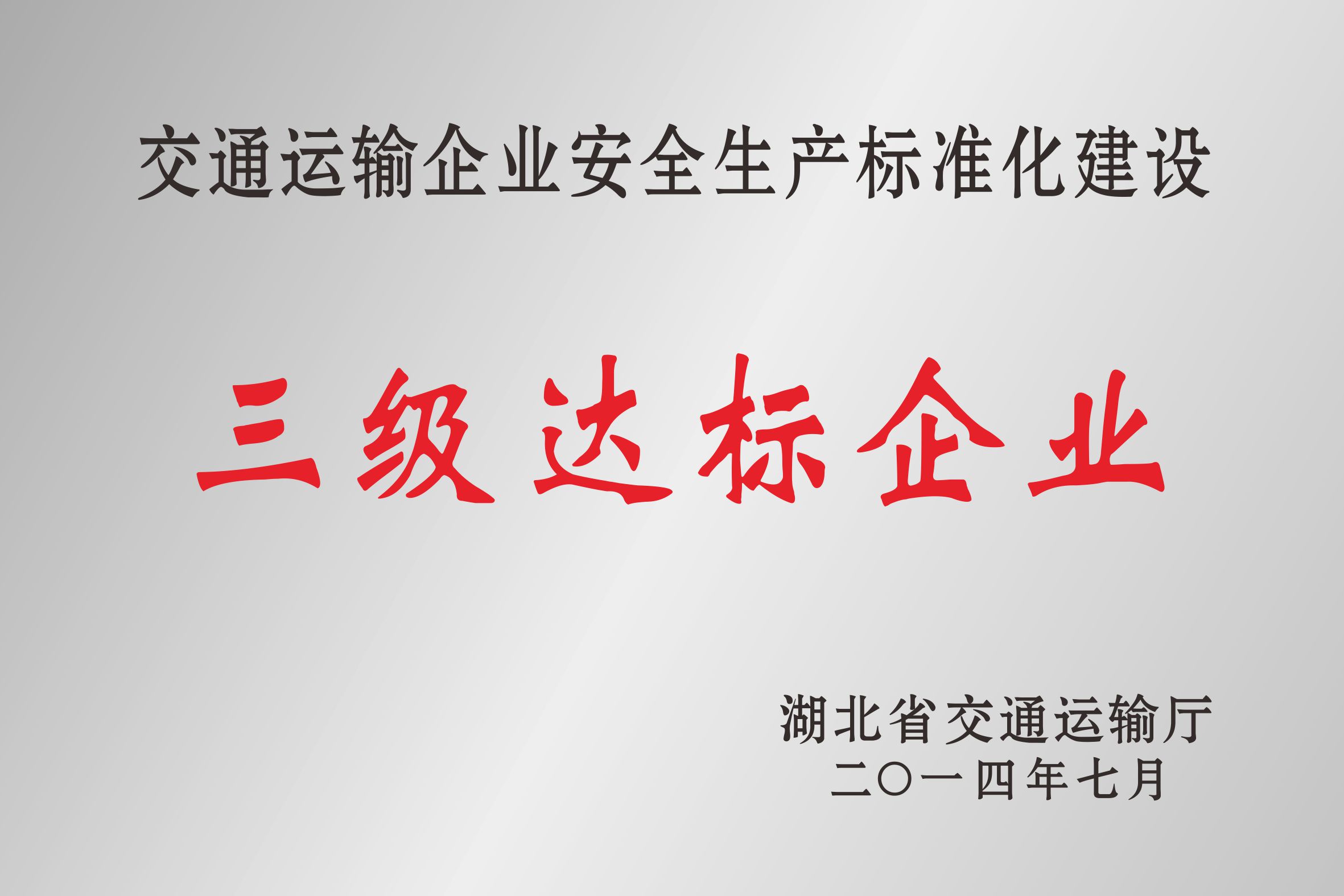 交通运输企业安全生产标准化建设

三级达标企业

湖北省交通运输厅
二〇一四年七月